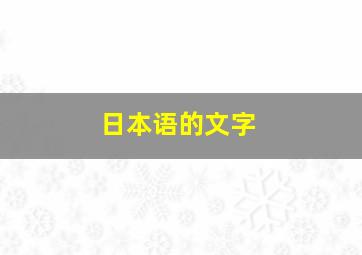 日本语的文字